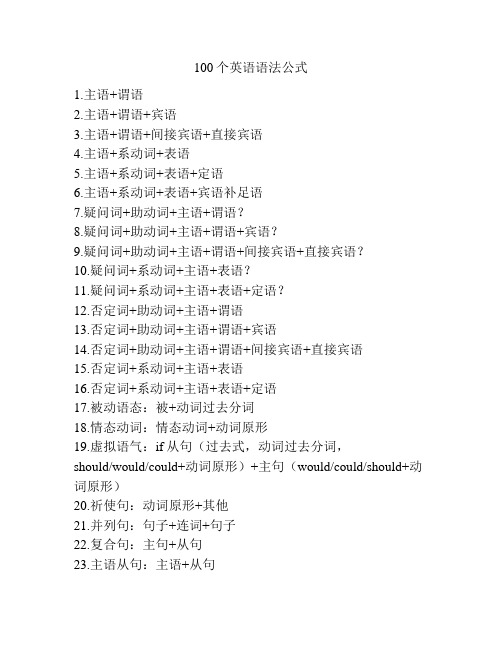 100个英语语法公式

1.主语+谓语
2.主语+谓语+宾语
3.主语+谓语+间接宾语+直接宾语
4.主语+系动词+表语
5.主语+系动词+表语+定语
6.主语+系动词+表语+宾语补足语
7.疑问词+助动词+主语+谓语？
8.疑问词+助动词+主语+谓语+宾语？
9.疑问词+助动词+主语+谓语+间接宾语+直接宾语？
10.疑问词+系动词+主语+表语？
11.疑问词+系动词+主语+表语+定语？
12.否定词+助动词+主语+谓语
13.否定词+助动词+主语+谓语+宾语
14.否定词+助动词+主语+谓语+间接宾语+直接宾语
15.否定词+系动词+主语+表语
16.否定词+系动词+主语+表语+定语
17.被动语态：被+动词过去分词
18.情态动词：情态动词+动词原形
19.虚拟语气：if 从句（过去式，动词过去分词，should/would/could+动词原形）+主句（would/could/should+动词原形）
20.祈使句：动词原形+其他
21.并列句：句子+连词+句子
22.复合句：主句+从句
23.主语从句：主语+从句